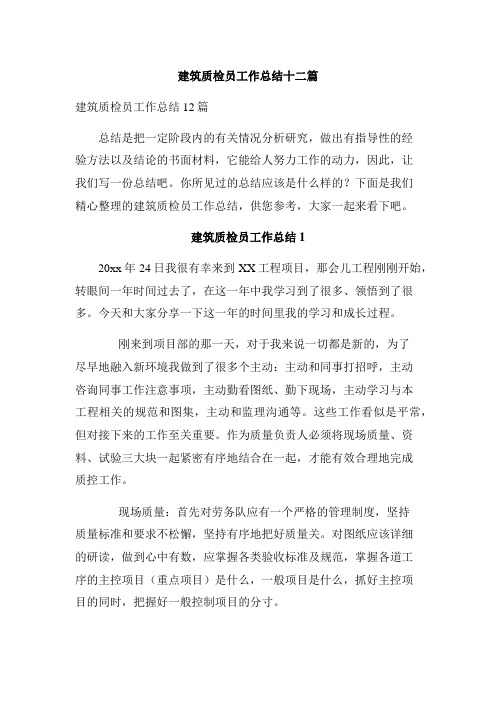 建筑质检员工作总结十二篇

建筑质检员工作总结 12 篇

总结是把一定阶段内的有关情况分析研究，做出有指导性的经验方法以及结论的书面材料，它能给人努力工作的动力，因此，让我们写一份总结吧。你所见过的总结应该是什么样的？下面是我们精心整理的建筑质检员工作总结，供您参考，大家一起来看下吧。

建筑质检员工作总结 1

20xx 年 24 日我很有幸来到 XX 工程项目，那会儿工程刚刚开始，转眼间一年时间过去了，在这一年中我学习到了很多、领悟到了很多。今天和大家分享一下这一年的时间里我的学习和成长过程。

刚来到项目部的那一天，对于我来说一切都是新的，为了尽早地融入新环境我做到了很多个主动：主动和同事打招呼，主动咨询同事工作注意事项，主动勤看图纸、勤下现场，主动学习与本工程相关的规范和图集，主动和监理沟通等。这些工作看似是平常，但对接下来的工作至关重要。作为质量负责人必须将现场质量、资料、试验三大块一起紧密有序地结合在一起，才能有效合理地完成质控工作。

现场质量：首先对劳务队应有一个严格的管理制度，坚持质量标准和要求不松懈，坚持有序地把好质量关。对图纸应该详细的研读，做到心中有数，应掌握各类验收标准及规范，掌握各道工序的主控项目（重点项目）是什么，一般项目是什么，抓好主控项目的同时，把握好一般控制项目的分寸。